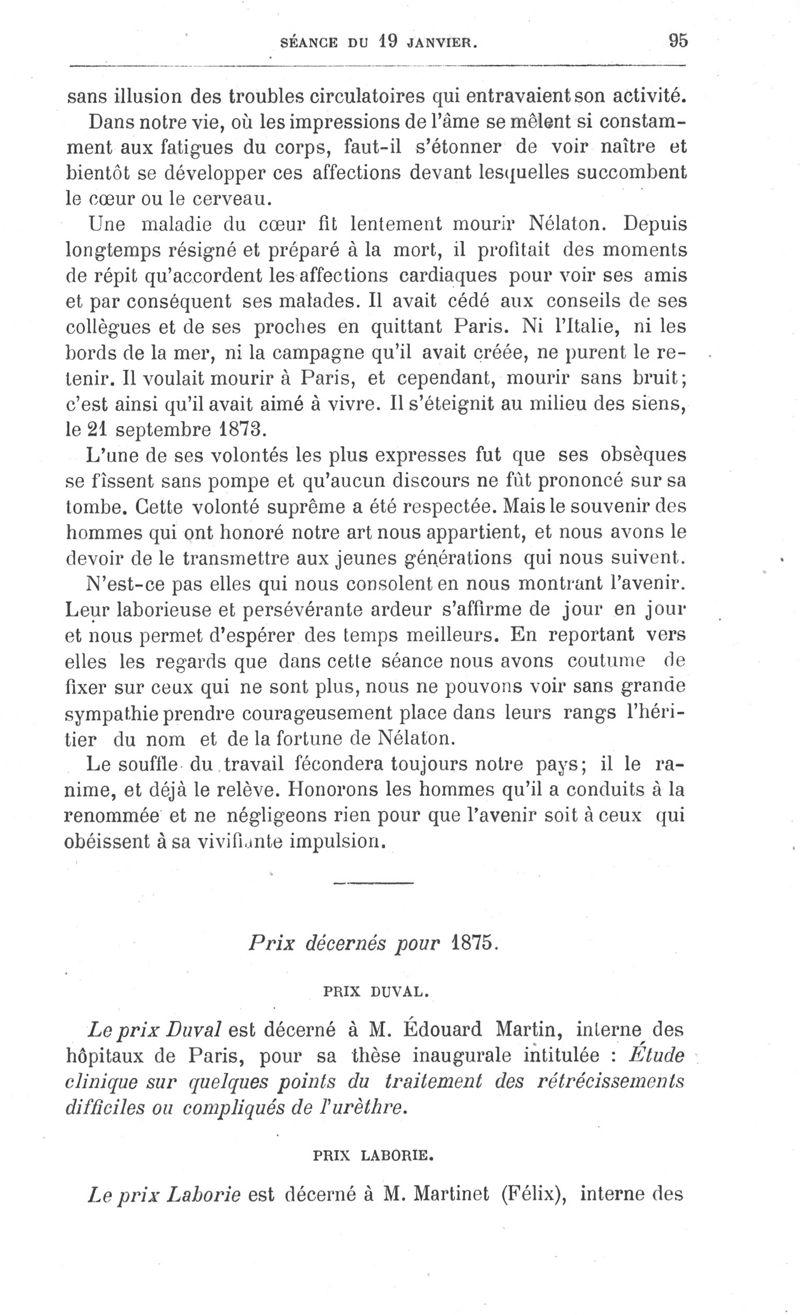 SÉANCE DU 19 JANVIER. 95

sans illusion des troubles circulatoires qui entravaient son activité.

Dans notre vie, où les impressions de l'âme se mêlent si constamment aux fatigues du corps, faut-il s'étonner de voir naître et bientôt se développer ces affections devant lesquelles succombent le cœur ou le cerveau.

Une maladie du cœur fit lentement mourir Nélaton. Depuis longtemps résigné et préparé à la mort, il profitait des moments de répit qu'accordent les affections cardiaques pour voir ses amis et par conséquent ses malades. Il avait cédé aux conseils de ses collègues et de ses proches en quittant Paris. Ni l'Italie, ni les bords de la mer, ni la campagne qu'il avait créée, ne purent le retenir. Il voulait mourir à Paris, et cependant, mourir sans bruit; c'est ainsi qu'il avait aimé à vivre. Il s'éteignit au milieu des siens, le 21 septembre 1873.

L'une de ses volontés les plus expresses fut que ses obsèques se fissent sans pompe et qu'aucun discours ne fût prononcé sur sa tombe. Cette volonté suprême a été respectée. Mais le souvenir des hommes qui ont honoré notre art nous appartient, et nous avons le devoir de le transmettre aux jeunes générations qui nous suivent.

N'est-ce pas elles qui nous consolent en nous montrant l'avenir. Leur laborieuse et persévérante ardeur s'affirme de jour en jour et nous permet d'espérer des temps meilleurs. En reportant vers elles les regards que dans cette séance nous avons coutume de fixer sur ceux qui ne sont plus, nous ne pouvons voir sans grande sympathie prendre courageusement place dans leurs rangs l'héritier du nom et de la fortune de Nélaton.

Le souffle du travail fécondera toujours notre pays; il le ranime, et déjà le relève. Honorons les hommes qu'il a conduits à la renommée et ne négligeons rien pour que l'avenir soit à ceux qui obéissent à sa vivifiante impulsion.

Prix décernés pour 1875.

PRIX DUVAL.

Le prix Duval est décerné à M. Édouard Martin, interne des hôpitaux de Paris, pour sa thèse inaugurale intitulée : Étude clinique sur quelques points du traitement des rétrécissements difficiles ou compliqués de l'urèthre.

PRIX LABORIE.

Le prix Laborie est décerné à M. Martinet (Félix), interne des